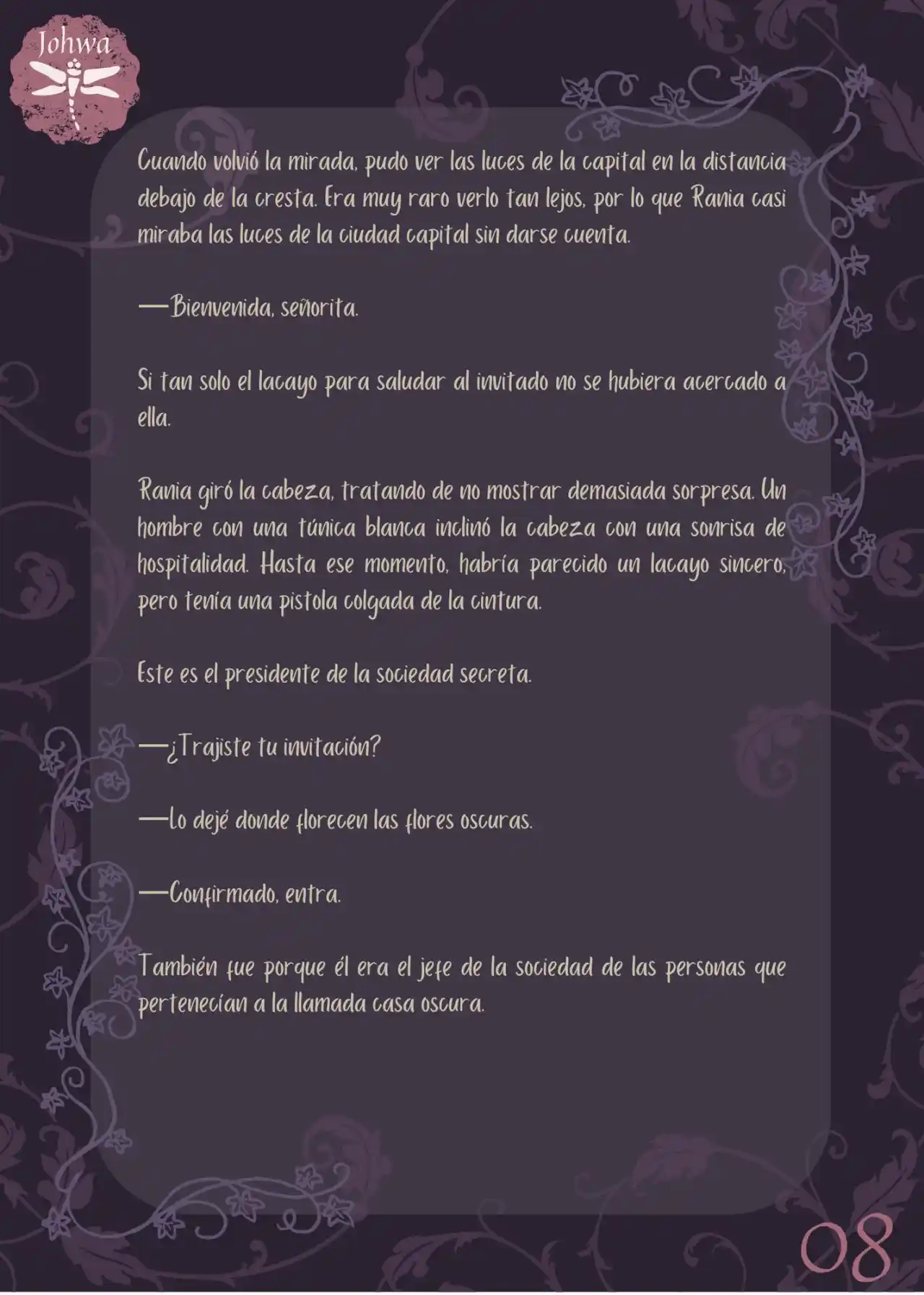 Johwa

Cuando volvió la mirada, pudo ver las luces de la capital en la distancia debajo de la cresta. Era muy raro verlo tan lejos, por lo que Rania casi miraba las luces de la ciudad capital sin darse cuenta.

—Bienvenida, señorita.

Si tan solo el lacayo para saludar al invitado no se hubiera acercado a ella.

Rania giró la cabeza, tratando de no mostrar demasiada sorpresa. Un hombre con una túnica blanca inclinó la cabeza con una sonrisa de hospitalidad. Hasta ese momento, habría parecido un lacayo sincero, pero tenía una pistola colgada de la cintura.

Este es el presidente de la sociedad secreta.

—¿Trajiste tu invitación?

—Lo dejé donde florecen las flores oscuras.

—Confirmado, entra.

También fue porque él era el jefe de la sociedad de las personas que pertenecían a la llamada casa oscura.

08